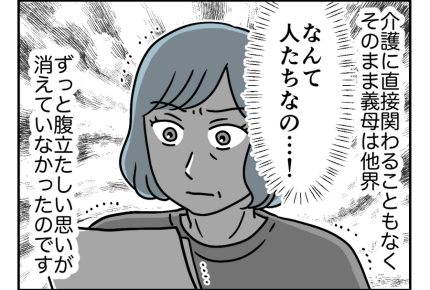 介護に直接関わることもなくそのまま義母は他界

なんて人たちなの…！

ずっと腹立たしい思いが消えていなかったのです